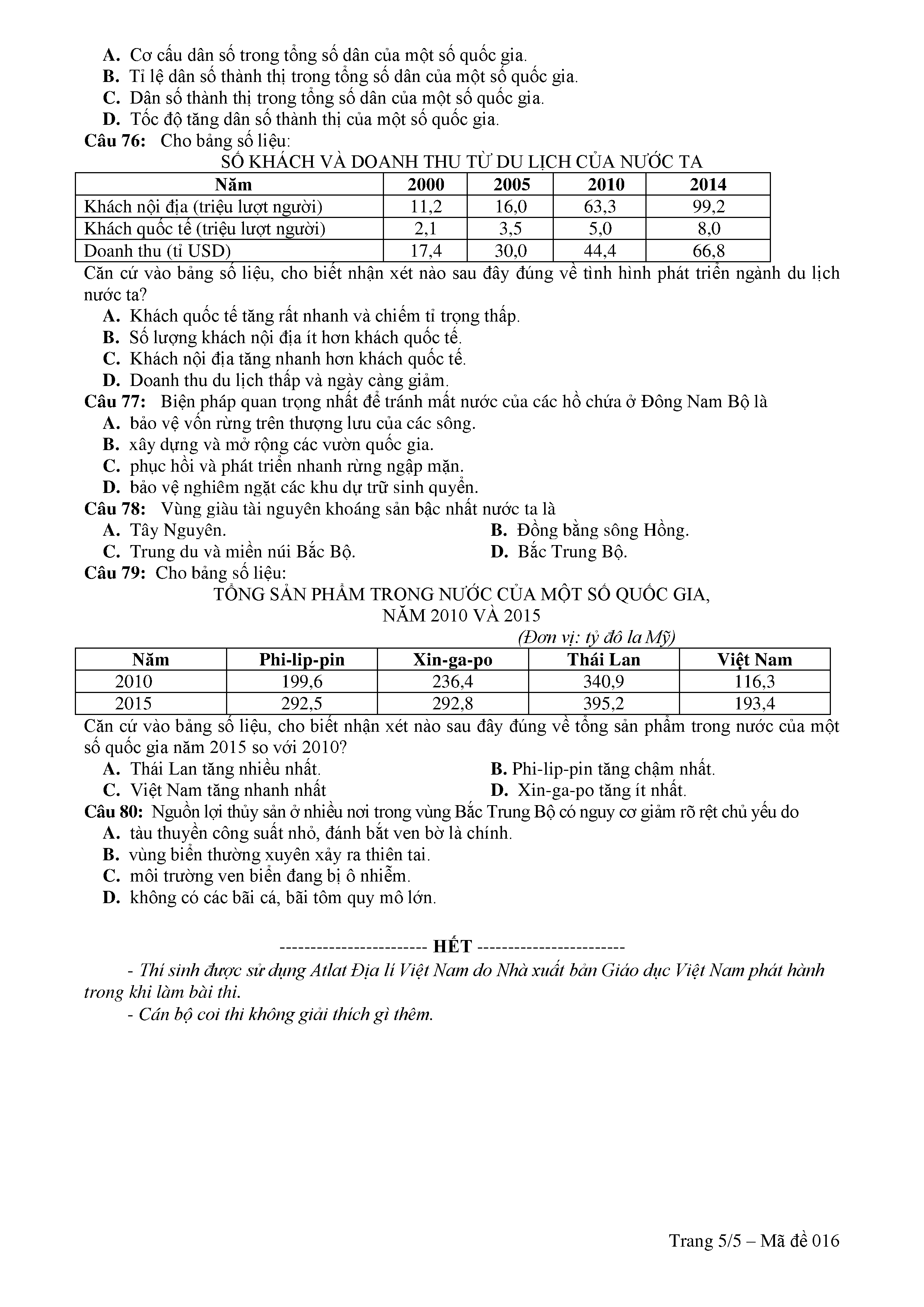 A. Cơ cấu dân số trong tổng số dân của một số quốc gia.
B. Tỉ lệ dân số thành thị trong tổng số dân của một số quốc gia.
C. Dân số thành thị trong tổng số dân của một số quốc gia.
D. Tốc độ tăng dân số thành thị của một số quốc gia.
Câu 76: Cho bảng số liệu:
SỐ KHÁCH VÀ DOANH THU TỪ DU LỊCH CỦA NƯỚC TA

| Năm | 2000 | 2005 | 2010 | 2014 |
|---|---|---|---|---|
| Khách nội địa (triệu lượt người) | 11,2 | 16,0 | 63,3 | 99,2 |
| Khách quốc tế (triệu lượt người) | 2,1 | 3,5 | 5,0 | 8,0 |
| Doanh thu (tỉ USD) | 17,4 | 30,0 | 44,4 | 66,8 |

Căn cứ vào bảng số liệu, cho biết nhận xét nào sau đây đúng về tình hình phát triển ngành du lịch nước ta?
A. Khách quốc tế tăng rất nhanh và chiếm tỉ trọng thấp.
B. Số lượng khách nội địa ít hơn khách quốc tế.
C. Khách nội địa tăng nhanh hơn khách quốc tế.
D. Doanh thu du lịch thấp và ngày càng giảm.
Câu 77: Biện pháp quan trọng nhất để tránh mất nước của các hồ chứa ở Đông Nam Bộ là
A. bảo vệ vốn rừng trên thượng lưu của các sông.
B. xây dựng và mở rộng các vườn quốc gia.
C. phục hồi và phát triển nhanh rừng ngập mặn.
D. bảo vệ nghiêm ngặt các khu dự trữ sinh quyển.
Câu 78: Vùng giàu tài nguyên khoáng sản bậc nhất nước ta là
A. Tây Nguyên.
B. Đồng bằng sông Hồng.
C. Trung du và miền núi Bắc Bộ.
D. Bắc Trung Bộ.
Câu 79: Cho bảng số liệu:
TỔNG SẢN PHẨM TRONG NƯỚC CỦA MỘT SỐ QUỐC GIA, NĂM 2010 VÀ 2015
(Đơn vị: tỷ đô la Mỹ)

| Năm | Phi-lip-pin | Xin-ga-po | Thái Lan | Việt Nam |
|---|---|---|---|---|
| 2010 | 199,6 | 236,4 | 340,9 | 116,3 |
| 2015 | 292,5 | 292,8 | 395,2 | 193,4 |

Căn cứ vào bảng số liệu, cho biết nhận xét nào sau đây đúng về tổng sản phẩm trong nước của một số quốc gia năm 2015 so với 2010?
A. Thái Lan tăng nhiều nhất.
B. Phi-lip-pin tăng chậm nhất.
C. Việt Nam tăng nhanh nhất
D. Xin-ga-po tăng ít nhất.
Câu 80: Nguồn lợi thủy sản ở nhiều nơi trong vùng Bắc Trung Bộ có nguy cơ giảm rõ rệt chủ yếu do
A. tàu thuyền công suất nhỏ, đánh bắt ven bờ là chính.
B. vùng biển thường xuyên xảy ra thiên tai.
C. môi trường ven biển đang bị ô nhiễm.
D. không có các bãi cá, bãi tôm quy mô lớn.

------------------------ HẾT ------------------------
- Thí sinh được sử dụng Atlat Địa lí Việt Nam do Nhà xuất bản Giáo dục Việt Nam phát hành trong khi làm bài thi.
- Cán bộ coi thi không giải thích gì thêm.

Trang 5/5 – Mã đề 016